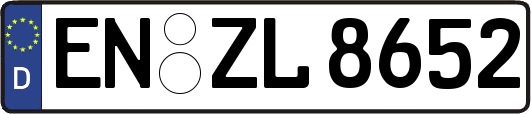 D
EN ZL 8652